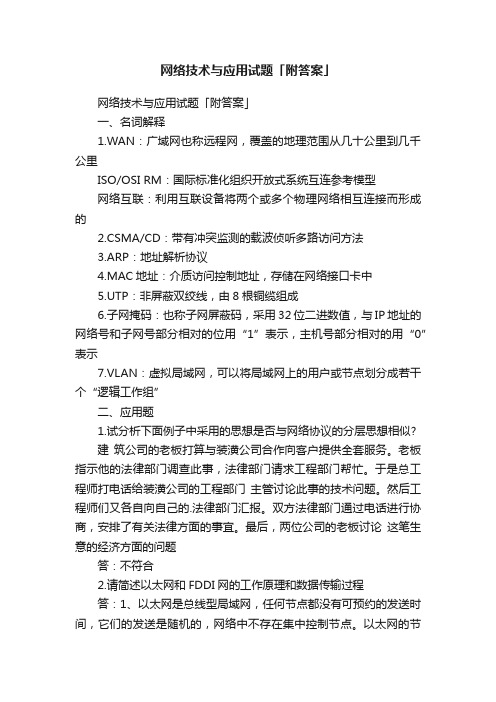 网络技术与应用试题「附答案」

网络技术与应用试题「附答案」

一、名词解释

1.WAN：广域网也称远程网，覆盖的地理范围从几十公里到几千公里

ISO/OSI RM：国际标准化组织开放式系统互连参考模型

网络互联：利用互联设备将两个或多个物理网络相互连接而形成的

2.CSMA/CD：带有冲突监测的载波侦听多路访问方法

3.ARP：地址解析协议

4.MAC 地址：介质访问控制地址，存储在网络接口卡中

5.UTP：非屏蔽双绞线，由 8 根铜缆组成

6.子网掩码：也称子网屏蔽码，采用 32 位二进数值，与 IP 地址的网络号和子网号部分相对的位用“1”表示，主机号部分相对的用“0”表示

7.VLAN：虚拟局域网，可以将局域网上的用户或节点划分成若干个“逻辑工作组”

二、应用题

1.试分析下面例子中采用的思想是否与网络协议的分层思想相似？

建 筑公司的老板打算与装潢公司合作向客户提供全套服务。老板指示他的法律部门调查此事，法律部门请求工程部门帮忙。于是总工程师打电话给装潢公司的工程部门 主管讨论此事的技术问题。然后工程师们又各自向自己的.法律部门汇报。双方法律部门通过电话进行协商，安排了有关法律方面的事宜。最后，两位公司的老板讨论 这笔生意的经济方面的问题

答：不符合

2.请简述以太网和 FDDI 网的工作原理和数据传输过程

答：1、以太网是总线型局域网，任何节点都没有可预约的发送时间，它们的发送是随机的，网络中不存在集中控制节点。以太网的节